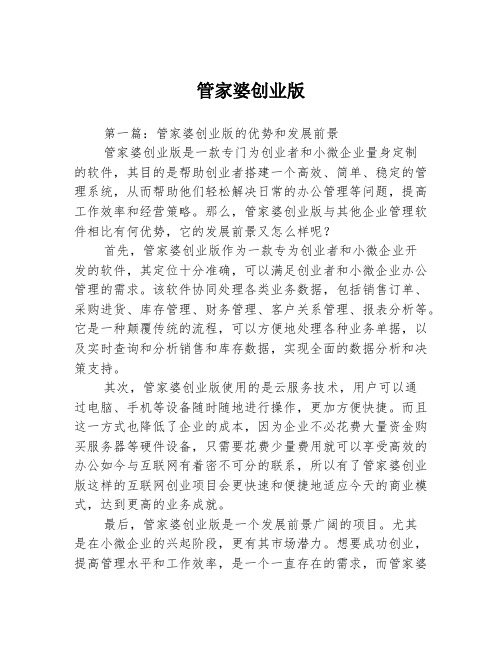 管家婆创业版

第一篇：管家婆创业版的优势和发展前景

管家婆创业版是一款专门为创业者和小微企业量身定制的软件，其目的是帮助创业者搭建一个高效、简单、稳定的管理系统，从而帮助他们轻松解决日常的办公管理等问题，提高工作效率和经营策略。那么，管家婆创业版与其他企业管理软件相比有何优势，它的发展前景又怎么样呢？

首先，管家婆创业版作为一款专为创业者和小微企业开发的软件，其定位十分准确，可以满足创业者和小微企业办公管理的需求。该软件协同处理各类业务数据，包括销售订单、采购进货、库存管理、财务管理、客户关系管理、报表分析等。它是一种颠覆传统的流程，可以方便地处理各种业务单据，以及实时查询和分析销售和库存数据，实现全面的数据分析和决策支持。

其次，管家婆创业版使用的是云服务技术，用户可以通过电脑、手机等设备随时随地进行操作，更加方便快捷。而且这一方式也降低了企业的成本，因为企业不必花费大量资金购买服务器等硬件设备，只需要花费少量费用就可以享受高效的办公如今与互联网有着密不可分的联系，所以有了管家婆创业版这样的互联网创业项目会更快速和便捷地适应今天的商业模式，达到更高的业务成就。

最后，管家婆创业版是一个发展前景广阔的项目。尤其是在小微企业的兴起阶段，更有其市场潜力。想要成功创业，提高管理水平和工作效率，是一个一直存在的需求，而管家婆